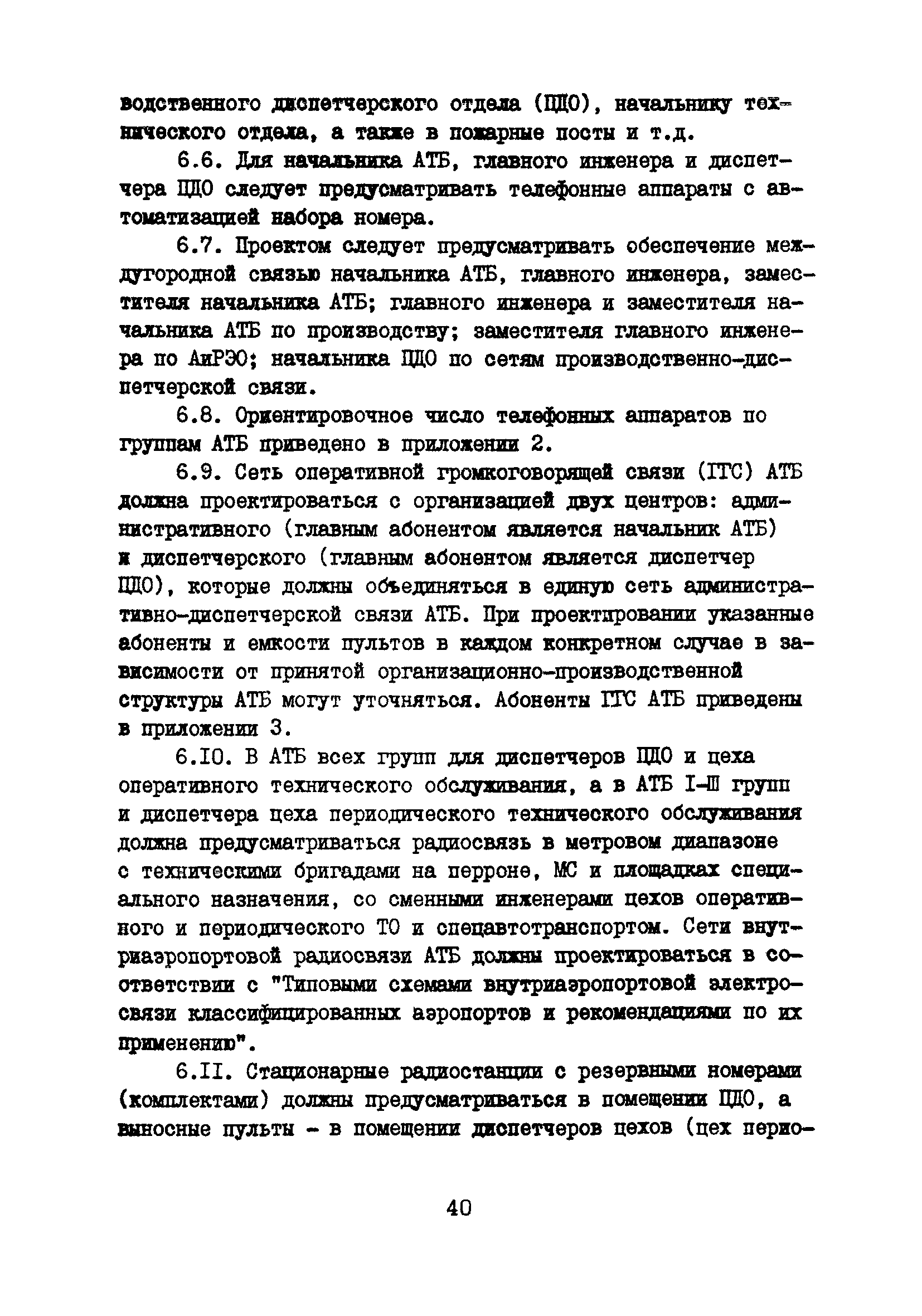 водственного диспетчерского отдела (ПДО), начальнику технического отдела, а также в пожарные посты и т.д.

6.6. Для начальника АТБ, главного инженера и диспетчера ПДО следует предусматривать телефонные аппараты с автоматизацией набора номера.

6.7. Проектом следует предусматривать обеспечение междугородной связью начальника АТБ, главного инженера, заместителя начальника АТБ; главного инженера и заместителя начальника АТБ по производству; заместителя главного инженера по АиРЭО; начальника ПДО по сетям производственно-диспетчерской связи.

6.8. Ориентировочное число телефонных аппаратов по группам АТБ приведено в приложении 2.

6.9. Сеть оперативной громкоговорящей связи (ГГС) АТБ должна проектироваться с организацией двух центров: административного (главным абонентом является начальник АТБ) и диспетчерского (главным абонентом является диспетчер ПДО), которые должны объединяться в единую сеть административно-диспетчерской связи АТБ. При проектировании указанные абоненты и емкости пультов в каждом конкретном случае в зависимости от принятой организационно-производственной структуры АТБ могут уточняться. Абоненты ГГС АТБ приведены в приложении 3.

6.10. В АТБ всех групп для диспетчеров ПДО и цеха оперативного технического обслуживания, а в АТБ I-Ш групп и диспетчера цеха периодического технического обслуживания должна предусматриваться радиосвязь в метровом диапазоне с техническими бригадами на перроне, МС и площадках специального назначения, со сменными инженерами цехов оперативного и периодического ТО и спецавтотранспортом. Сети внутриаэропортовой радиосвязи АТБ должны проектироваться в соответствии с "Типовыми схемами внутриаэропортовой электросвязи классифицированных аэропортов и рекомендациями по их применению".

6.11. Стационарные радиостанции с резервными номерами (комплектами) должны предусматриваться в помещении ПДО, а выносные пульты - в помещении диспетчеров цехов (цех перио-

40